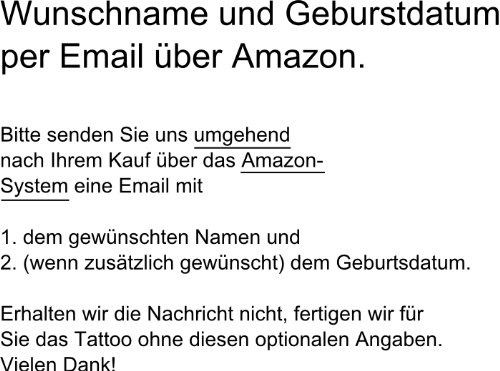 Wunschname und Geburstdatum per Email über Amazon.

Bitte senden Sie uns umgehend nach Ihrem Kauf über das Amazon-System eine Email mit

1. dem gewünschten Namen und
2. (wenn zusätzlich gewünscht) dem Geburtsdatum.

Erhalten wir die Nachricht nicht, fertigen wir für Sie das Tattoo ohne diesen optionalen Angaben.
Vielen Dank!